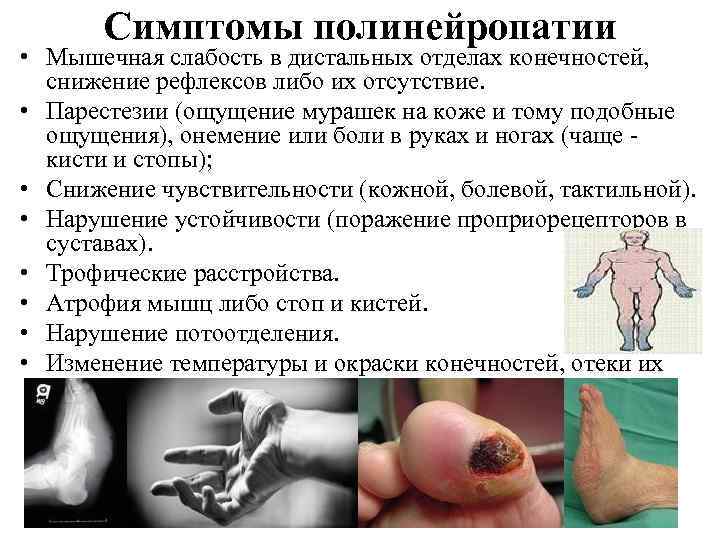 Симптомы полинейропатии

• Мышечная слабость в дистальных отделах конечностей, снижение рефлексов либо их отсутствие.

• Парестезии (ощущение мурашек на коже и тому подобные ощущения), онемение или боли в руках и ногах (чаще - кисти и стопы);

• Снижение чувствительности (кожной, болевой, тактильной).

• Нарушение устойчивости (поражение проприорецепторов в суставах).

• Трофические расстройства.

• Атрофия мышц либо стоп и кистей.

• Нарушение потоотделения.

• Изменение температуры и окраски конечностей, отеки их